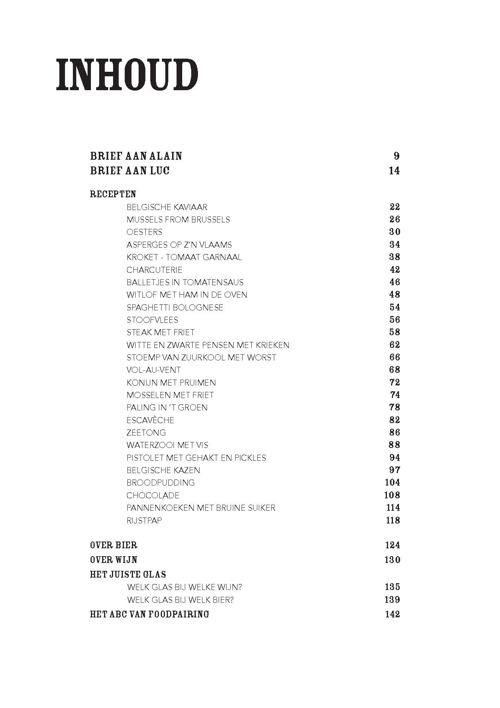 INHOUD

BRIEF AAN ALAIN 9
BRIEF AAN LUC 14

RECEPTEN
BELGISCHE KAVIAAR 22
MUSSELS FROM BRUSSELS 26
OESTERS 30
ASPERGES OP Z'N VLAAMS 34
KROKET - TOMAAT GARNAAL 38
CHARCUTERIE 42
BALLETJES IN TOMATENSAUS 46
WITLOF MET HAM IN DE OVEN 48
SPAGHETTI BOLOGNESE 54
STOOFVLEES 56
STEAK MET FRIET 58
WITTE EN ZWARTE PENSEN MET KRIEKEN 62
STOEMP VAN ZUURKOOL MET WORST 66
VOL-AU-VENT 68
KONIJN MET PRUIMEN 72
MOSSELEN MET FRIET 74
PALING IN 'T GROEN 78
ESCAVÈCHE 82
ZEETONG 86
WATERZOOI MET VIS 88
PISTOLET MET GEHAKT EN PICKLES 94
BELGISCHE KAZEN 97
BROODPUDDING 104
CHOCOLADE 108
PANNENKOEKEN MET BRUINE SUIKER 114
RIJSTPAP 118

OVER BIER 124
OVER WIJN 130
HET JUISTE GLAS
WELK GLAS BIJ WELKE WIJN? 135
WELK GLAS BIJ WELK BIER? 139
HET ABC VAN FOODPAIRING 142